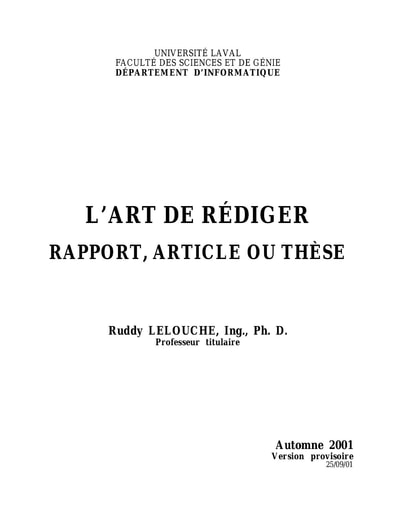 UNIVERSITÉ LAVAL
FACULTÉ DES SCIENCES ET DE GÉNIE
DÉPARTEMENT D'INFORMATIQUE

L'ART DE RÉDIGER
RAPPORT, ARTICLE OU THÈSE

Ruddy LELOUCHE, Ing., Ph. D.
Professeur titulaire

Automne 2001
Version provisoire
25/09/01